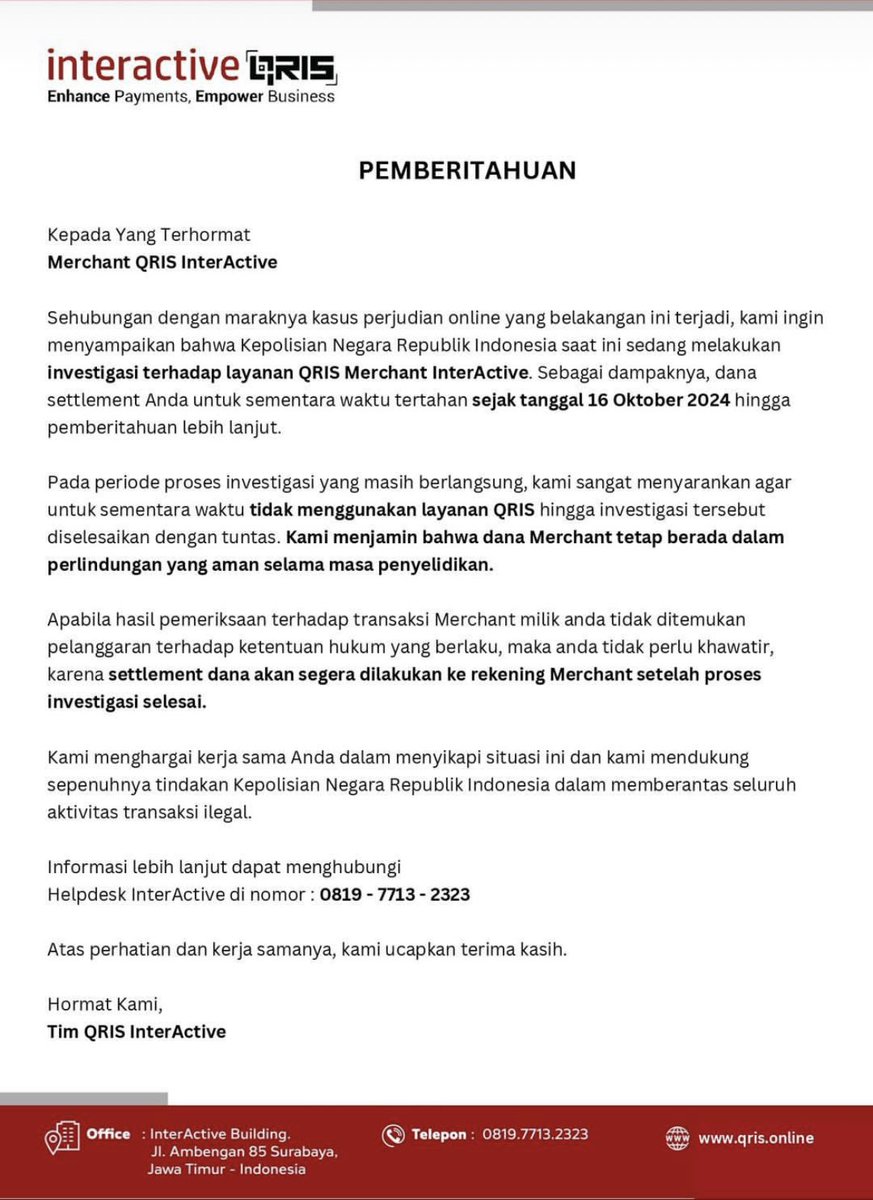 interactive QRIS
Enhance Payments, Empower Business

PEMBERITAHUAN

Kepada Yang Terhormat
Merchant QRIS InterActive

Sehubungan dengan maraknya kasus perjudian online yang belakangan ini terjadi, kami ingin menyampaikan bahwa Kepolisian Negara Republik Indonesia saat ini sedang melakukan investigasi terhadap layanan QRIS Merchant InterActive. Sebagai dampaknya, dana settlement Anda untuk sementara waktu tertahan sejak tanggal 16 Oktober 2024 hingga pemberitahuan lebih lanjut.

Pada periode proses investigasi yang masih berlangsung, kami sangat menyarankan agar untuk sementara waktu tidak menggunakan layanan QRIS hingga investigasi tersebut diselesaikan dengan tuntas. Kami menjamin bahwa dana Merchant tetap berada dalam perlindungan yang aman selama masa penyelidikan.

Apabila hasil pemeriksaan terhadap transaksi Merchant milik anda tidak ditemukan pelanggaran terhadap ketentuan hukum yang berlaku, maka anda tidak perlu khawatir, karena settlement dana akan segera dilakukan ke rekening Merchant setelah proses investigasi selesai.

Kami menghargai kerja sama Anda dalam menyikapi situasi ini dan kami mendukung sepenuhnya tindakan Kepolisian Negara Republik Indonesia dalam memberantas seluruh aktivitas transaksi ilegal.

Informasi lebih lanjut dapat menghubungi
Helpdesk InterActive di nomor : 0819 - 7713 - 2323

Atas perhatian dan kerja samanya, kami ucapkan terima kasih.

Hormat Kami,
Tim QRIS InterActive

Office : InterActive Building.
Jl. Ambengan 85 Surabaya,
Jawa Timur - Indonesia

Telepon : 0819.7713.2323

www.qris.online